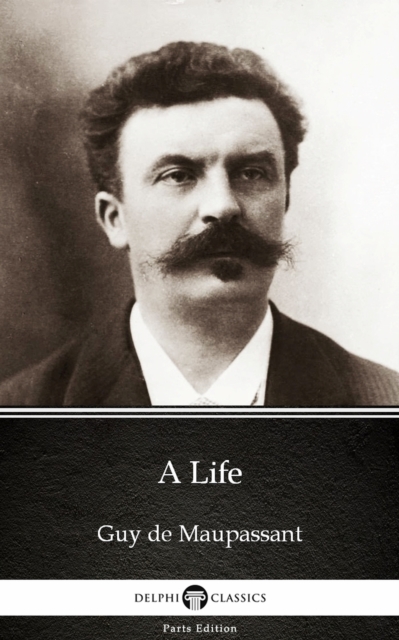 A Life

Guy de Maupassant

DELPHI CLASSICS

Parts Edition